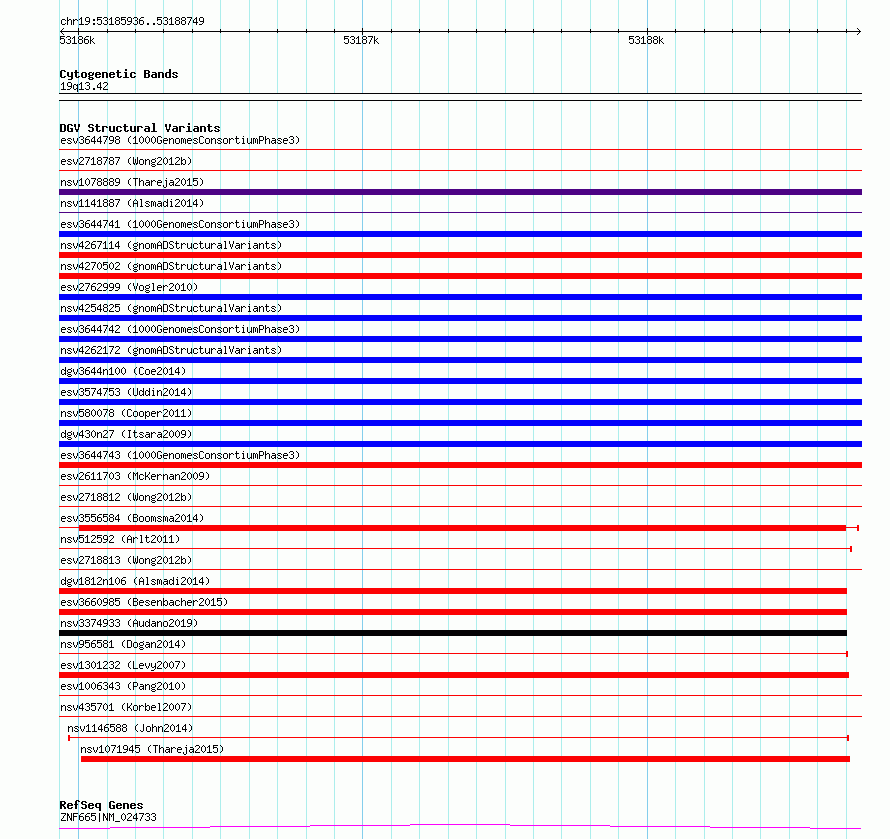 chr19:53185936..53188749

53186k 53187k 53188k

Cytogenetic Bands
19q13.42

DGV Structural Variants
esv3644798 (1000GenomesConsortiumPhase3)
esv2718787 (Wong2012b)
nsv1078889 (Thareja2015)
nsv1141887 (Alsmadi2014)
esv3644741 (1000GenomesConsortiumPhase3)
nsv4267114 (gnomADStructuralVariants)
nsv4270502 (gnomADStructuralVariants)
esv2762999 (Vogler2010)
nsv4254825 (gnomADStructuralVariants)
esv3644742 (1000GenomesConsortiumPhase3)
nsv4262172 (gnomADStructuralVariants)
dgv3644n100 (Coe2014)
esv3574753 (Uddin2014)
nsv580078 (Cooper2011)
dgv430n27 (Itsara2009)
esv3644743 (1000GenomesConsortiumPhase3)
esv2611703 (McKernan2009)
esv2718812 (Wong2012b)
esv3556584 (Boomsma2014)
nsv512592 (Arlt2011)
esv2718813 (Wong2012b)
dgv1812n106 (Alsmadi2014)
esv3660985 (Besenbacher2015)
nsv3374933 (Audano2019)
nsv956581 (Dogan2014)
esv1301232 (Levy2007)
esv1006343 (Pang2010)
nsv435701 (Korbel2007)
nsv1146588 (John2014)
nsv1071945 (Thareja2015)

RefSeq Genes
ZNF665|NM_024733